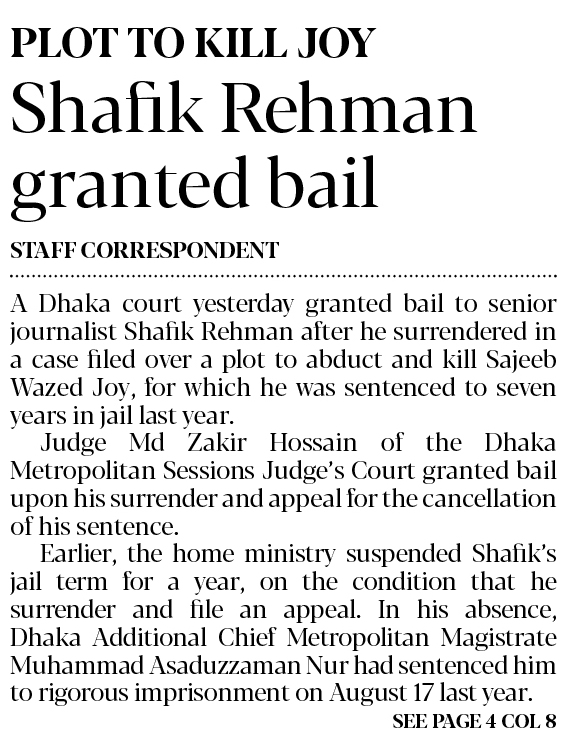 PLOT TO KILL JOY
Shafik Rehman granted bail

STAFF CORRESPONDENT

A Dhaka court yesterday granted bail to senior journalist Shafik Rehman after he surrendered in a case filed over a plot to abduct and kill Sajeeb Wazed Joy, for which he was sentenced to seven years in jail last year.

Judge Md Zakir Hossain of the Dhaka Metropolitan Sessions Judge's Court granted bail upon his surrender and appeal for the cancellation of his sentence.

Earlier, the home ministry suspended Shafik's jail term for a year, on the condition that he surrender and file an appeal. In his absence, Dhaka Additional Chief Metropolitan Magistrate Muhammad Asaduzzaman Nur had sentenced him to rigorous imprisonment on August 17 last year.

SEE PAGE 4 COL 8